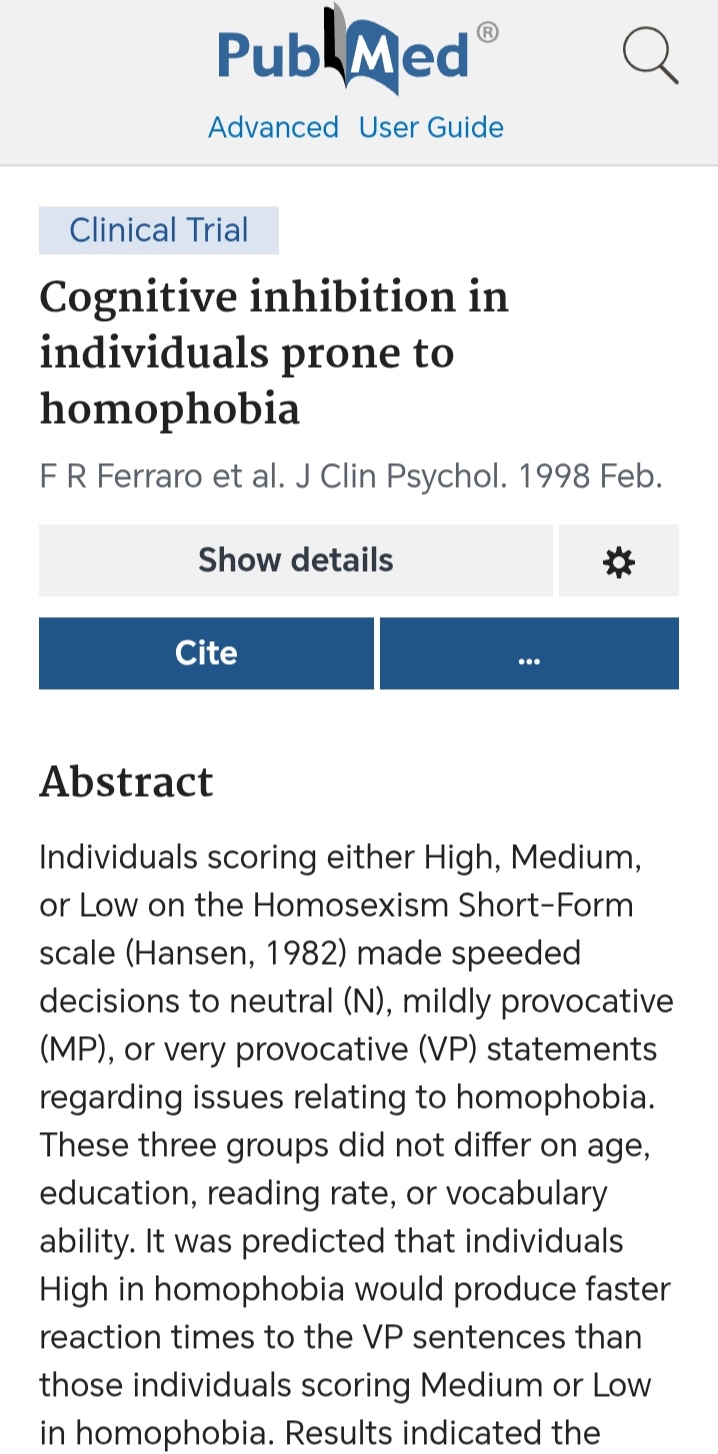 PubMed®

Advanced User Guide

Clinical Trial

Cognitive inhibition in individuals prone to homophobia

F R Ferraro et al. J Clin Psychol. 1998 Feb.

Show details

Cite

...

Abstract

Individuals scoring either High, Medium, or Low on the Homosexism Short-Form scale (Hansen, 1982) made speeded decisions to neutral (N), mildly provocative (MP), or very provocative (VP) statements regarding issues relating to homophobia. These three groups did not differ on age, education, reading rate, or vocabulary ability. It was predicted that individuals High in homophobia would produce faster reaction times to the VP sentences than those individuals scoring Medium or Low in homophobia. Results indicated the